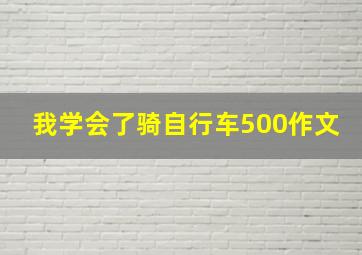 我学会了骑自行车500作文